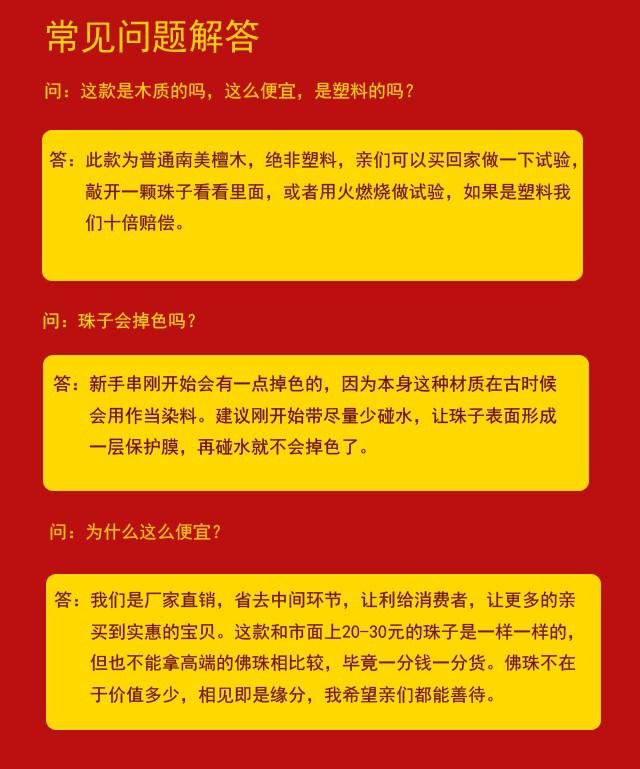 常见问题解答

问：这款是木质的吗，这么便宜，是塑料的吗？

答：此款为普通南美檀木，绝非塑料，亲们可以买回家做一下试验，敲开一颗珠子看看里面，或者用火燃烧做试验，如果是塑料我们十倍赔偿。

问：珠子会掉色吗？

答：新手串刚开始会有一点掉色的，因为本身这种材质在古时候会用作当染料。建议刚开始带尽量少碰水，让珠子表面形成一层保护膜，再碰水就不会掉色了。

问：为什么这么便宜？

答：我们是厂家直销，省去中间环节，让利给消费者，让更多的亲买到实惠的宝贝。这款和市面上20-30元的珠子是一样一样的，但也不能拿高端的佛珠相比较，毕竟一分钱一分货。佛珠不在于价值多少，相见即是缘分，我希望亲们都能善待。